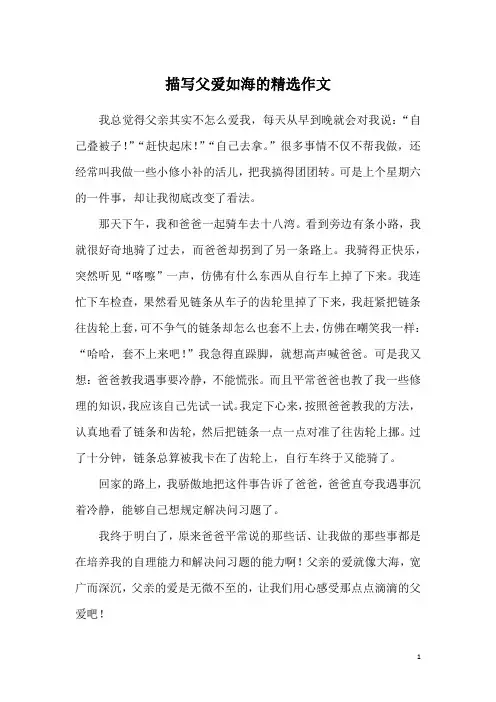 描写父爱如海的精选作文

我总觉得父亲其实不怎么爱我，每天从早到晚就会对我说：“自己叠被子！”“赶快起床！”“自己去拿。”很多事情不仅不帮我做，还经常叫我做一些小修小补的活儿，把我搞得团团转。可是上个星期六的一件事，却让我彻底改变了看法。

那天下午，我和爸爸一起骑车去十八湾。看到旁边有条小路，我就很好奇地骑了过去，而爸爸却拐到了另一条路上。我骑得正快乐，突然听见“喀嚓”一声，仿佛有什么东西从自行车上掉了下来。我连忙下车检查，果然看见链条从车子的齿轮里掉了下来，我赶紧把链条往齿轮上套，可不争气的链条却怎么也套不上去，仿佛在嘲笑我一样：“哈哈，套不上来吧！”我急得直跺脚，就想高声喊爸爸。可是我又想：爸爸教我遇事要冷静，不能慌张。而且平常爸爸也教了我一些修理的知识，我应该自己先试一试。我定下心来，按照爸爸教我的方法，认真地看了链条和齿轮，然后把链条一点一点对准了往齿轮上挪。过了十分钟，链条总算被我卡在了齿轮上，自行车终于又能骑了。

回家的路上，我骄傲地把这件事告诉了爸爸，爸爸直夸我遇事沉着冷静，能够自己想规定解决问习题了。

我终于明白了，原来爸爸平常说的那些话、让我做的那些事都是在培养我的自理能力和解决问习题的能力啊！父亲的爱就像大海，宽广而深沉，父亲的爱是无微不至的，让我们用心感受那点点滴滴的父爱吧！

1